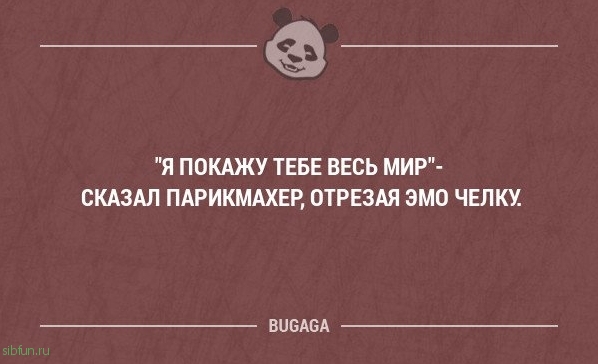 "Я ПОКАЖУ ТЕБЕ ВЕСЬ МИР"-
СКАЗАЛ ПАРИКМАХЕР, ОТРЕЗАЯ ЭМО ЧЕЛКУ.

BUGAGA

sibfun.ru